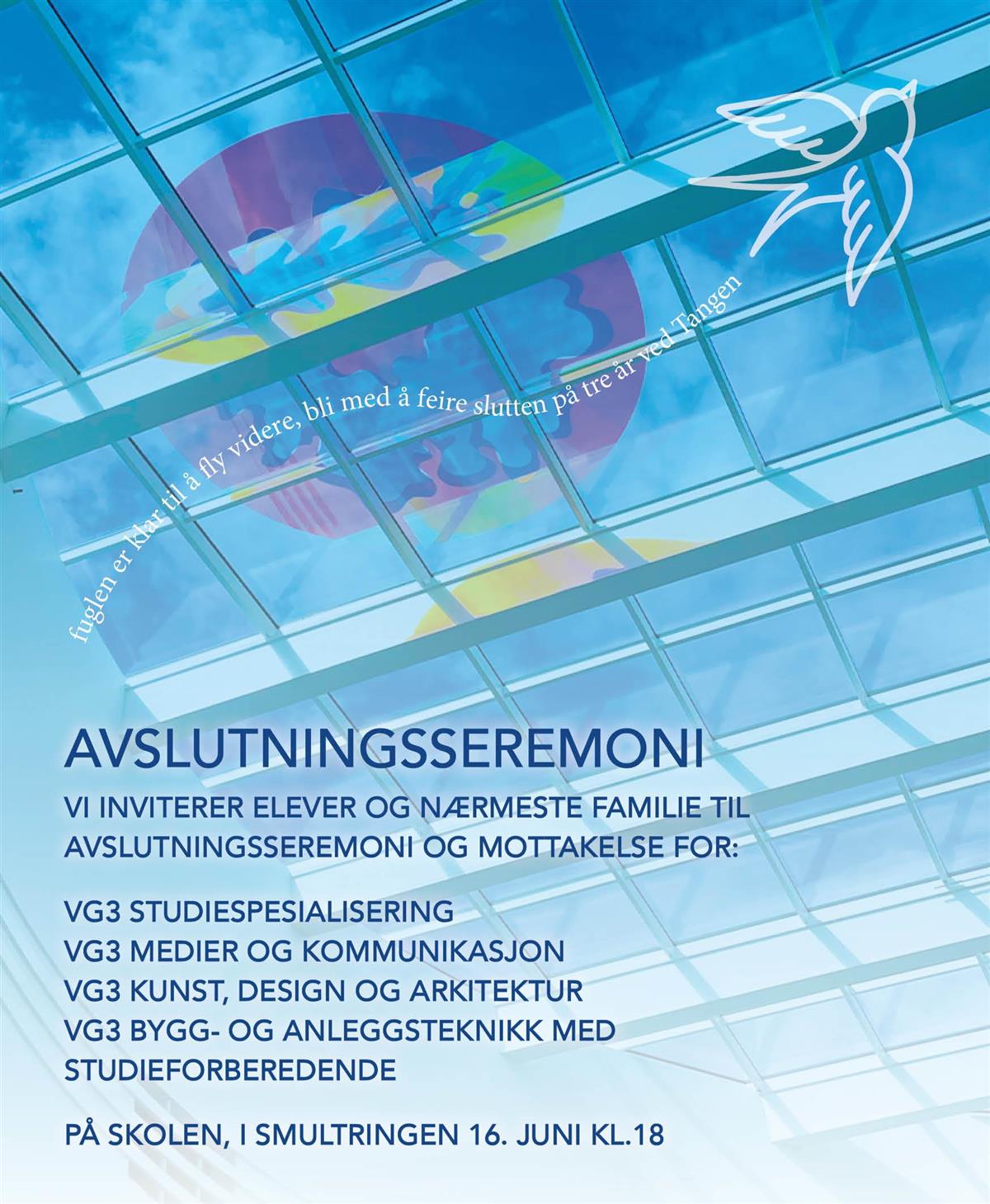 fuglen er klar til å fly videre, bli med å feire slutten på tre år ved Tangen

AVSLUTNINGSSEREMONI

VI INVITERER ELEVER OG NÆRMESTE FAMILIE TIL AVSLUTNINGSSEREMONI OG MOTTAKELSE FOR:

VG3 STUDIESPESIALISERING
VG3 MEDIER OG KOMMUNIKASJON
VG3 KUNST, DESIGN OG ARKITEKTUR
VG3 BYGG- OG ANLEGGSTEKNIKK MED STUDIEFORBEREDENDE

PÅ SKOLEN, I SMULTRINGEN 16. JUNI KL.18